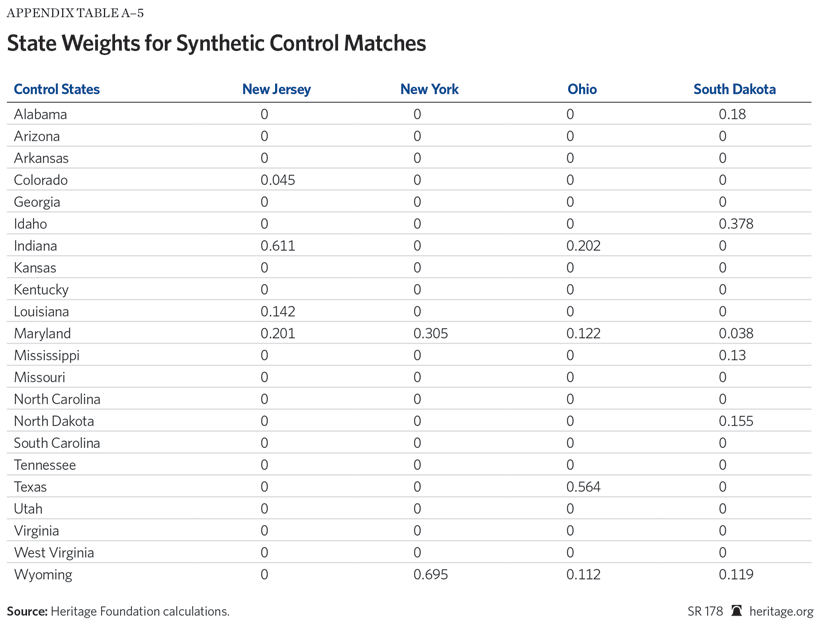 APPENDIX TABLE A–5

State Weights for Synthetic Control Matches

| Control States | New Jersey | New York | Ohio | South Dakota |
|---|---|---|---|---|
| Alabama | 0 | 0 | 0 | 0.18 |
| Arizona | 0 | 0 | 0 | 0 |
| Arkansas | 0 | 0 | 0 | 0 |
| Colorado | 0.045 | 0 | 0 | 0 |
| Georgia | 0 | 0 | 0 | 0 |
| Idaho | 0 | 0 | 0 | 0.378 |
| Indiana | 0.611 | 0 | 0.202 | 0 |
| Kansas | 0 | 0 | 0 | 0 |
| Kentucky | 0 | 0 | 0 | 0 |
| Louisiana | 0.142 | 0 | 0 | 0 |
| Maryland | 0.201 | 0.305 | 0.122 | 0.038 |
| Mississippi | 0 | 0 | 0 | 0.13 |
| Missouri | 0 | 0 | 0 | 0 |
| North Carolina | 0 | 0 | 0 | 0 |
| North Dakota | 0 | 0 | 0 | 0.155 |
| South Carolina | 0 | 0 | 0 | 0 |
| Tennessee | 0 | 0 | 0 | 0 |
| Texas | 0 | 0 | 0.564 | 0 |
| Utah | 0 | 0 | 0 | 0 |
| Virginia | 0 | 0 | 0 | 0 |
| West Virginia | 0 | 0 | 0 | 0 |
| Wyoming | 0 | 0.695 | 0.112 | 0.119 |

Source: Heritage Foundation calculations.

SR 178 heritage.org